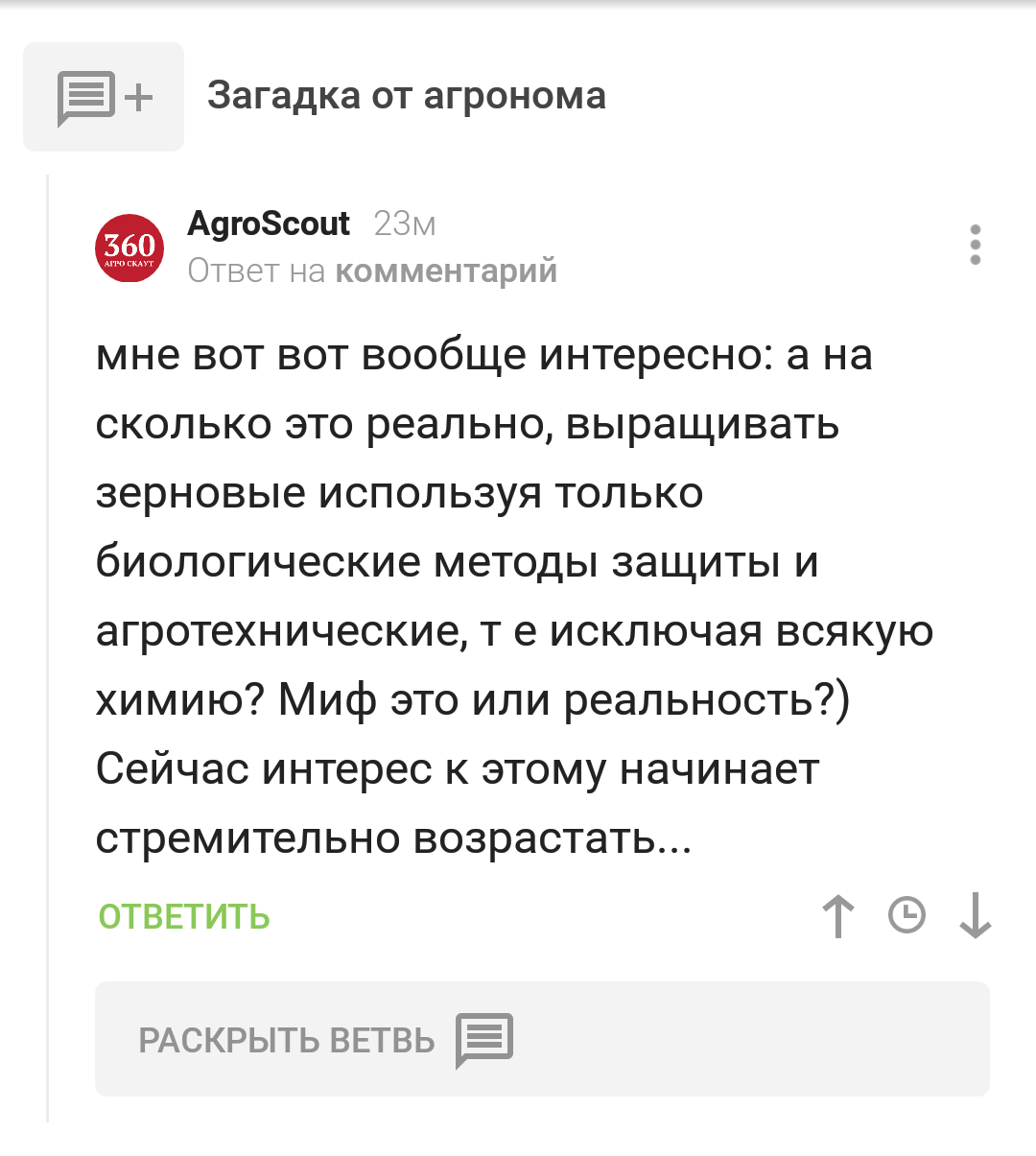 Загадка от агронома

360 АГРО СКАУТ

AgroScout 23м
Ответ на комментарий

мне вот вот вообще интересно: а на сколько это реально, выращивать зерновые используя только биологические методы защиты и агротехнические, т е исключая всякую химию? Миф это или реальность?) Сейчас интерес к этому начинает стремительно возрастать...

ОТВЕТИТЬ

РАСКРЫТЬ ВЕТВЬ